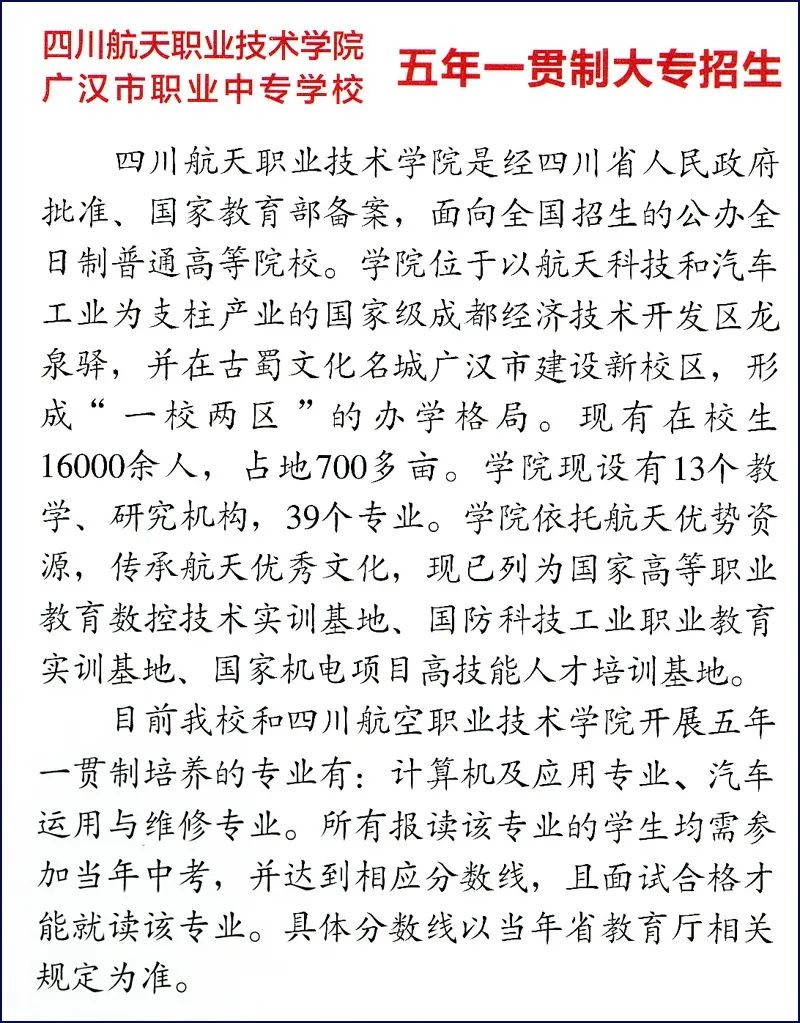 四川航天职业技术学院
广汉市职业中专学校

五年一贯制大专招生

四川航天职业技术学院是经四川省人民政府批准、国家教育部备案，面向全国招生的公办全日制普通高等院校。学院位于以航天科技和汽车工业为支柱产业的国家级成都经济技术开发区龙泉驿，并在古蜀文化名城广汉市建设新校区，形成“一校两区”的办学格局。现有在校生16000余人，占地700多亩。学院现设有13个教学、研究机构，39个专业。学院依托航天优势资源，传承航天优秀文化，现已列为国家高等职业教育数控技术实训基地、国防科技工业职业教育实训基地、国家机电项目高技能人才培训基地。

目前我校和四川航空职业技术学院开展五年一贯制培养的专业有：计算机及应用专业、汽车运用与维修专业。所有报读该专业的学生均需参加当年中考，并达到相应分数线，且面试合格才能就读该专业。具体分数线以当年省教育厅相关规定为准。